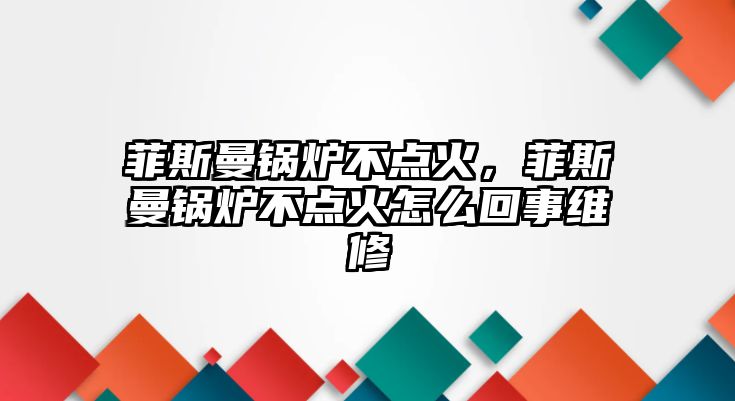 菲斯曼锅炉不点火，菲斯曼锅炉不点火怎么回事维修